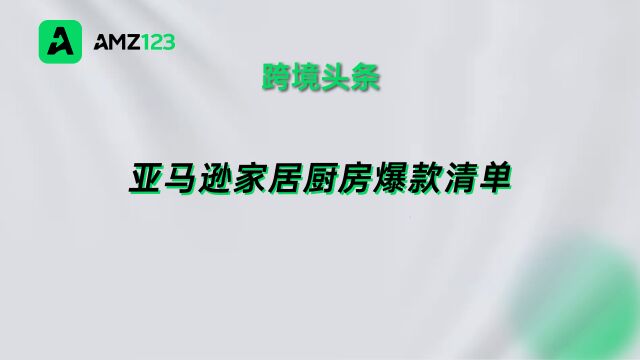 AMZ123

跨境头条

亚马逊家居厨房爆款清单